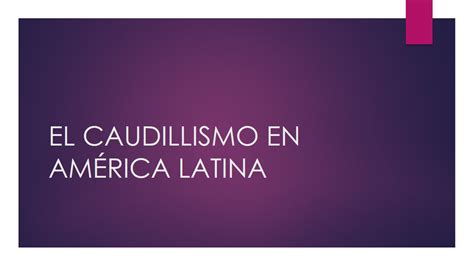 EL CAUDILLISMO EN AMÉRICA LATINA